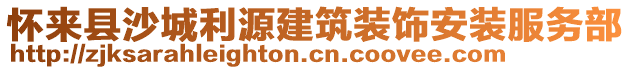 怀来县沙城利源建筑装饰安装服务部
http://zjksarahleighton.cn.coovee.com